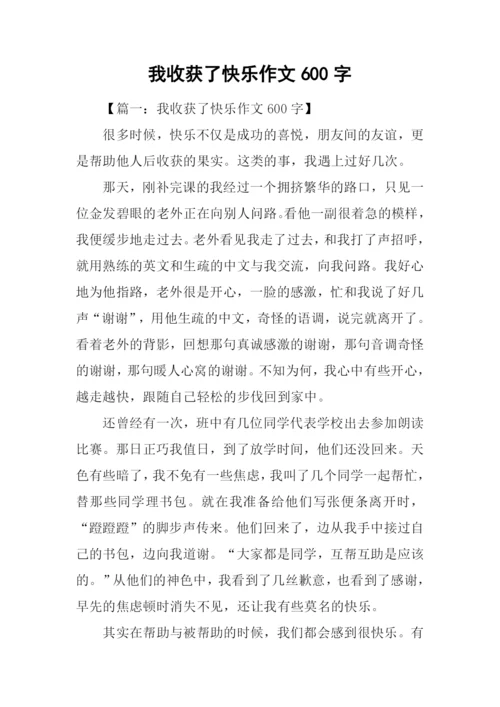 我收获了快乐作文 600 字

【篇一：我收获了快乐作文 600 字】

很多时候，快乐不仅是成功的喜悦，朋友间的友谊，更是帮助他人后收获的果实。这类的事，我遇上过好几次。

那天，刚补完课的我经过一个拥挤繁华的路口，只见一位金发碧眼的老外正在向别人问路。看他一副很着急的模样，我便缓步地走过去。老外看见我走了过去，和我打了声招呼，就用熟练的英文和生疏的中文与我交流，向我问路。我好心地为他指路，老外很是开心，一脸的感激，忙和我说了好几声“谢谢”，用他生疏的中文，奇怪的语调，说完就离开了。看着老外的背影，回想那句真诚感激的谢谢，那句音调奇怪的谢谢，那句暖人心窝的谢谢。不知为何，我心中有些开心，越走越快，跟随自己轻松的步伐回到家中。

还曾经有一次，班中有几位同学代表学校出去参加朗读比赛。那日正巧我值日，到了放学时间，他们还没回来。天色有些暗了，我不免有一些焦虑，我叫了几个同学一起帮忙，替那些同学理书包。就在我准备给他们写张便条离开时，“蹬蹬蹬”的脚步声传来。他们回来了，边从我手中接过自己的书包，边向我道谢。“大家都是同学，互帮互助是应该的。”从他们的神色中，我看到了几丝歉意，也看到了感谢，早先的焦虑顿时消失不见，还让我有些莫名的快乐。

其实在帮助与被帮助的时候，我们都会感到很快乐。有